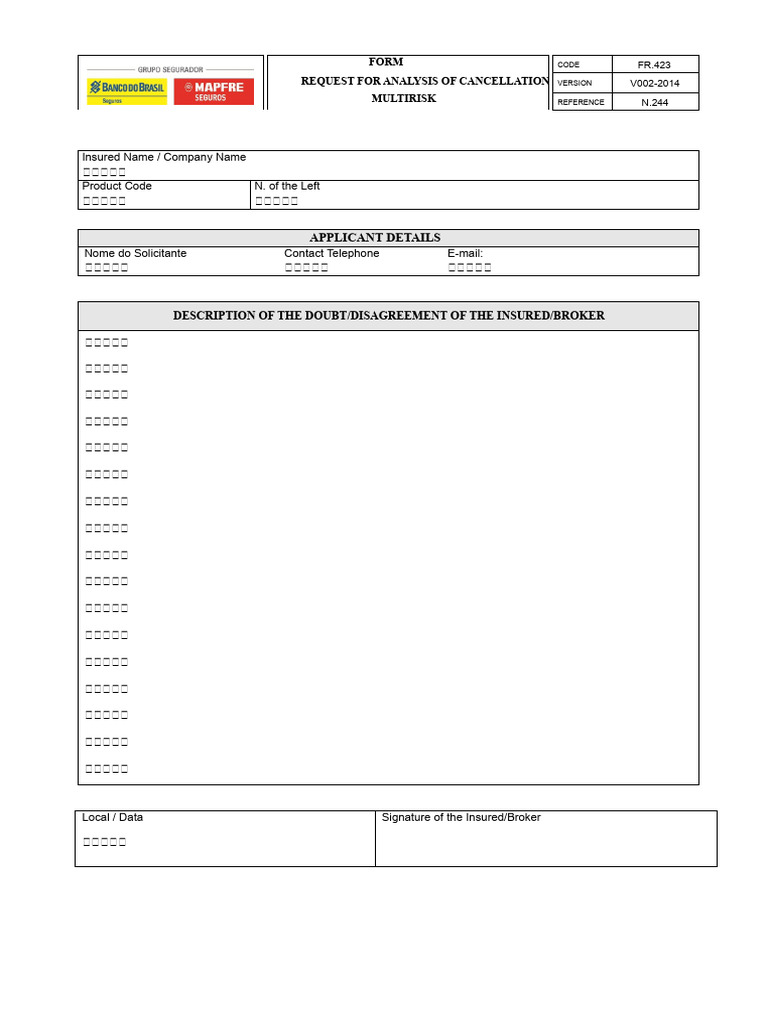 GRUPO SEGURADOR
BANCO DO BRASIL Seguros
MAPFRE SEGUROS

FORM
REQUEST FOR ANALYSIS OF CANCELLATION
MULTIRISK

CODE FR.423
VERSION V002-2014
REFERENCE N.244

Insured Name / Company Name
☐☐☐☐☐
Product Code
☐☐☐☐☐
N. of the Left
☐☐☐☐☐

APPLICANT DETAILS
Nome do Solicitante
☐☐☐☐☐
Contact Telephone
☐☐☐☐☐
E-mail:
☐☐☐☐☐

DESCRIPTION OF THE DOUBT/DISAGREEMENT OF THE INSURED/BROKER
☐☐☐☐☐
☐☐☐☐☐
☐☐☐☐☐
☐☐☐☐☐
☐☐☐☐☐
☐☐☐☐☐
☐☐☐☐☐
☐☐☐☐☐
☐☐☐☐☐
☐☐☐☐☐
☐☐☐☐☐
☐☐☐☐☐
☐☐☐☐☐
☐☐☐☐☐
☐☐☐☐☐
☐☐☐☐☐
☐☐☐☐☐

Local / Data
☐☐☐☐☐
Signature of the Insured/Broker